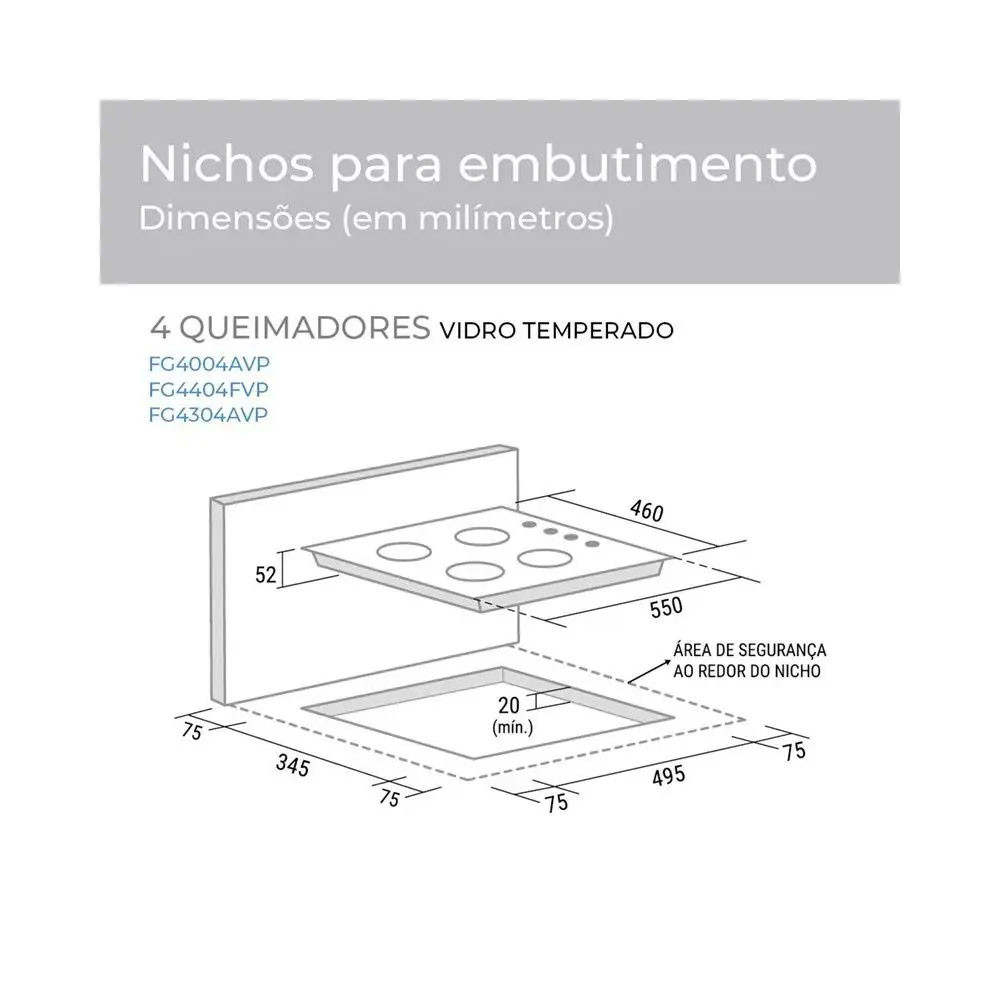 Nichos para embutimento
Dimensões (em milímetros)

4 QUEIMADORES VIDRO TEMPERADO
FG4004AVP
FG4404FVP
FG4304AVP

460
52
550
ÁREA DE SEGURANÇA AO REDOR DO NICHO
20 (mín.)
75
345
75
75
495
75